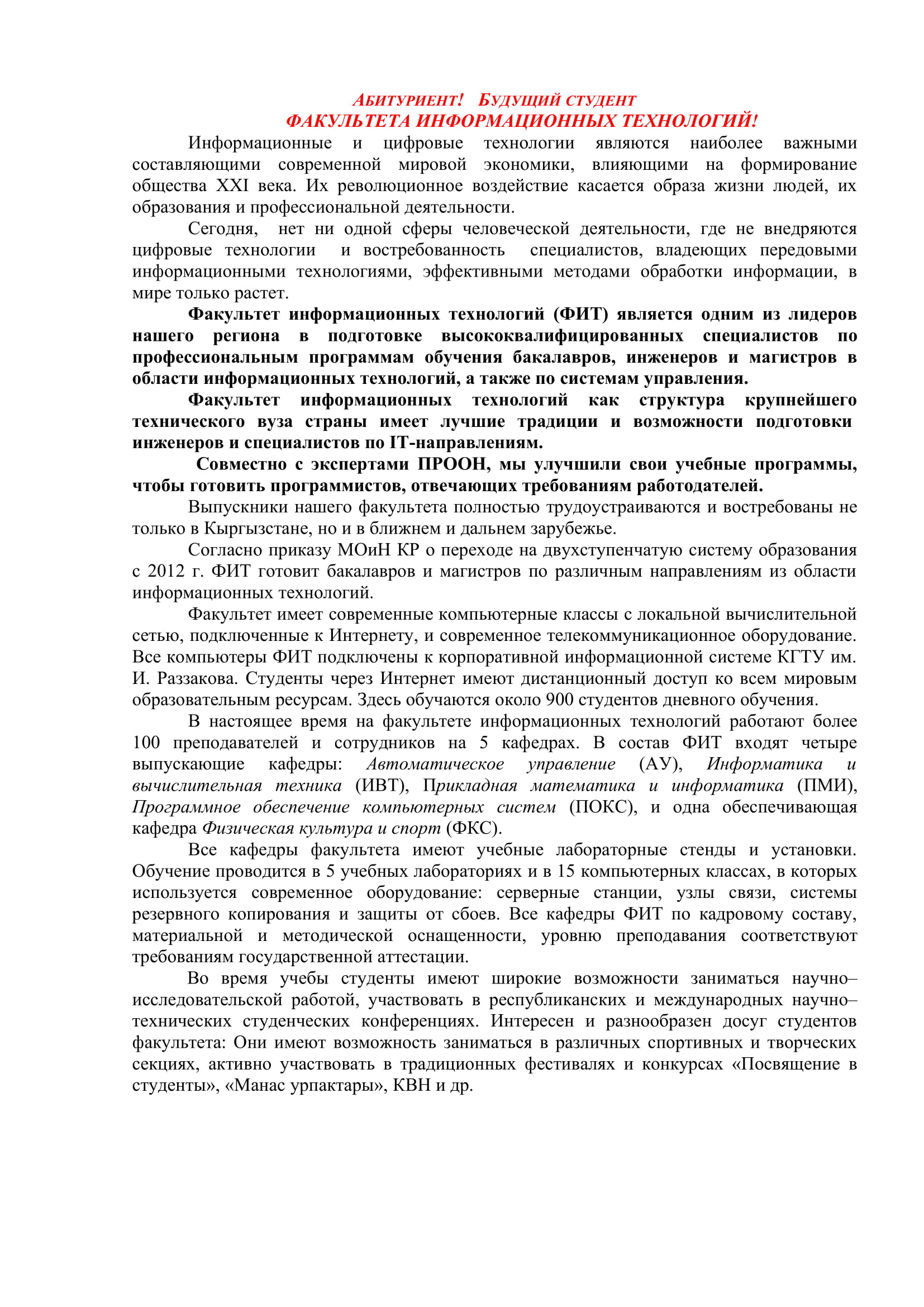 АБИТУРИЕНТ! БУДУЩИЙ СТУДЕНТ
ФАКУЛЬТЕТА ИНФОРМАЦИОННЫХ ТЕХНОЛОГИЙ!

Информационные и цифровые технологии являются наиболее важными составляющими современной мировой экономики, влияющими на формирование общества XXI века. Их революционное воздействие касается образа жизни людей, их образования и профессиональной деятельности.

Сегодня, нет ни одной сферы человеческой деятельности, где не внедряются цифровые технологии и востребованность специалистов, владеющих передовыми информационными технологиями, эффективными методами обработки информации, в мире только растет.

Факультет информационных технологий (ФИТ) является одним из лидеров нашего региона в подготовке высококвалифицированных специалистов по профессиональным программам обучения бакалавров, инженеров и магистров в области информационных технологий, а также по системам управления.

Факультет информационных технологий как структура крупнейшего технического вуза страны имеет лучшие традиции и возможности подготовки инженеров и специалистов по IT-направлениям.

Совместно с экспертами ПРООН, мы улучшили свои учебные программы, чтобы готовить программистов, отвечающих требованиям работодателей.

Выпускники нашего факультета полностью трудоустраиваются и востребованы не только в Кыргызстане, но и в ближнем и дальнем зарубежье.

Согласно приказу МОиН КР о переходе на двухступенчатую систему образования с 2012 г. ФИТ готовит бакалавров и магистров по различным направлениям из области информационных технологий.

Факультет имеет современные компьютерные классы с локальной вычислительной сетью, подключенные к Интернету, и современное телекоммуникационное оборудование. Все компьютеры ФИТ подключены к корпоративной информационной системе КГТУ им. И. Раззакова. Студенты через Интернет имеют дистанционный доступ ко всем мировым образовательным ресурсам. Здесь обучаются около 900 студентов дневного обучения.

В настоящее время на факультете информационных технологий работают более 100 преподавателей и сотрудников на 5 кафедрах. В состав ФИТ входят четыре выпускающие кафедры: Автоматическое управление (АУ), Информатика и вычислительная техника (ИВТ), Прикладная математика и информатика (ПМИ), Программное обеспечение компьютерных систем (ПОКС), и одна обеспечивающая кафедра Физическая культура и спорт (ФКС).

Все кафедры факультета имеют учебные лабораторные стенды и установки. Обучение проводится в 5 учебных лабораториях и в 15 компьютерных классах, в которых используется современное оборудование: серверные станции, узлы связи, системы резервного копирования и защиты от сбоев. Все кафедры ФИТ по кадровому составу, материальной и методической оснащенности, уровню преподавания соответствуют требованиям государственной аттестации.

Во время учебы студенты имеют широкие возможности заниматься научно–исследовательской работой, участвовать в республиканских и международных научно–технических студенческих конференциях. Интересен и разнообразен досуг студентов факультета: Они имеют возможность заниматься в различных спортивных и творческих секциях, активно участвовать в традиционных фестивалях и конкурсах «Посвящение в студенты», «Манас урпактары», КВН и др.